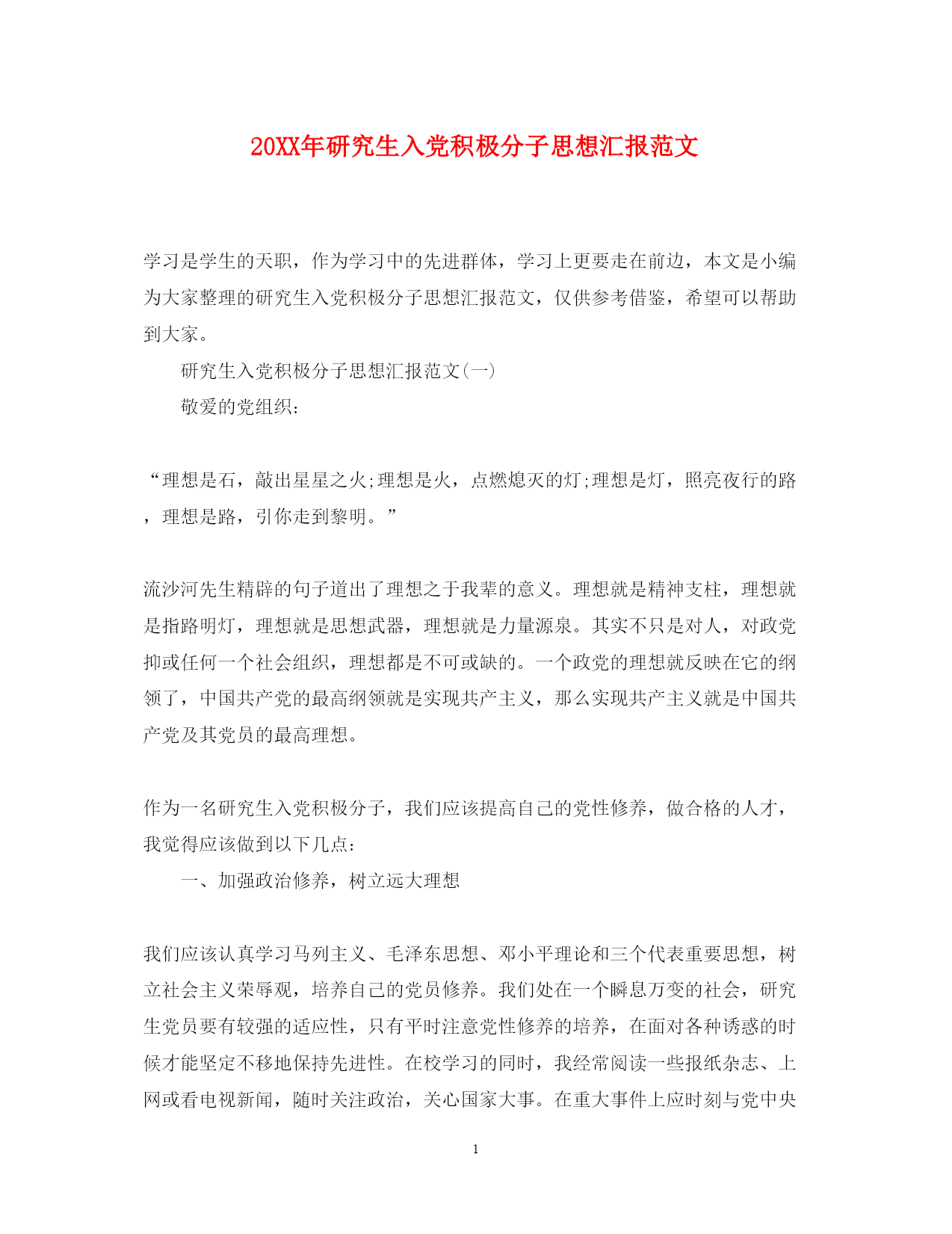 20XX年研究生入党积极分子思想汇报范文

学习是学生的天职，作为学习中的先进群体，学习上更要走在前边，本文是小编为大家整理的研究生入党积极分子思想汇报范文，仅供参考借鉴，希望可以帮助到大家。

研究生入党积极分子思想汇报范文(一)

敬爱的党组织:

“理想是石，敲出星星之火;理想是火，点燃熄灭的灯;理想是灯，照亮夜行的路，理想是路，引你走到黎明。”

流沙河先生精辟的句子道出了理想之于我辈的意义。理想就是精神支柱，理想就是指路明灯，理想就是思想武器，理想就是力量源泉。其实不只是对人，对政党抑或任何一个社会组织，理想都是不可或缺的。一个政党的理想就反映在它的纲领了，中国共产党的最高纲领就是实现共产主义，那么实现共产主义就是中国共产党及其党员的最高理想。

作为一名研究生入党积极分子，我们应该提高自己的党性修养，做合格的人才，我觉得应该做到以下几点:

一、加强政治修养，树立远大理想

我们应该认真学习马列主义、毛泽东思想、邓小平理论和三个代表重要思想，树立社会主义荣辱观，培养自己的党员修养。我们处在一个瞬息万变的社会，研究生党员要有较强的适应性，只有平时注意党性修养的培养，在面对各种诱惑的时候才能坚定不移地保持先进性。在校学习的同时，我经常阅读一些报纸杂志、上网或看电视新闻，随时关注政治，关心国家大事。在重大事件上应时刻与党中央

1